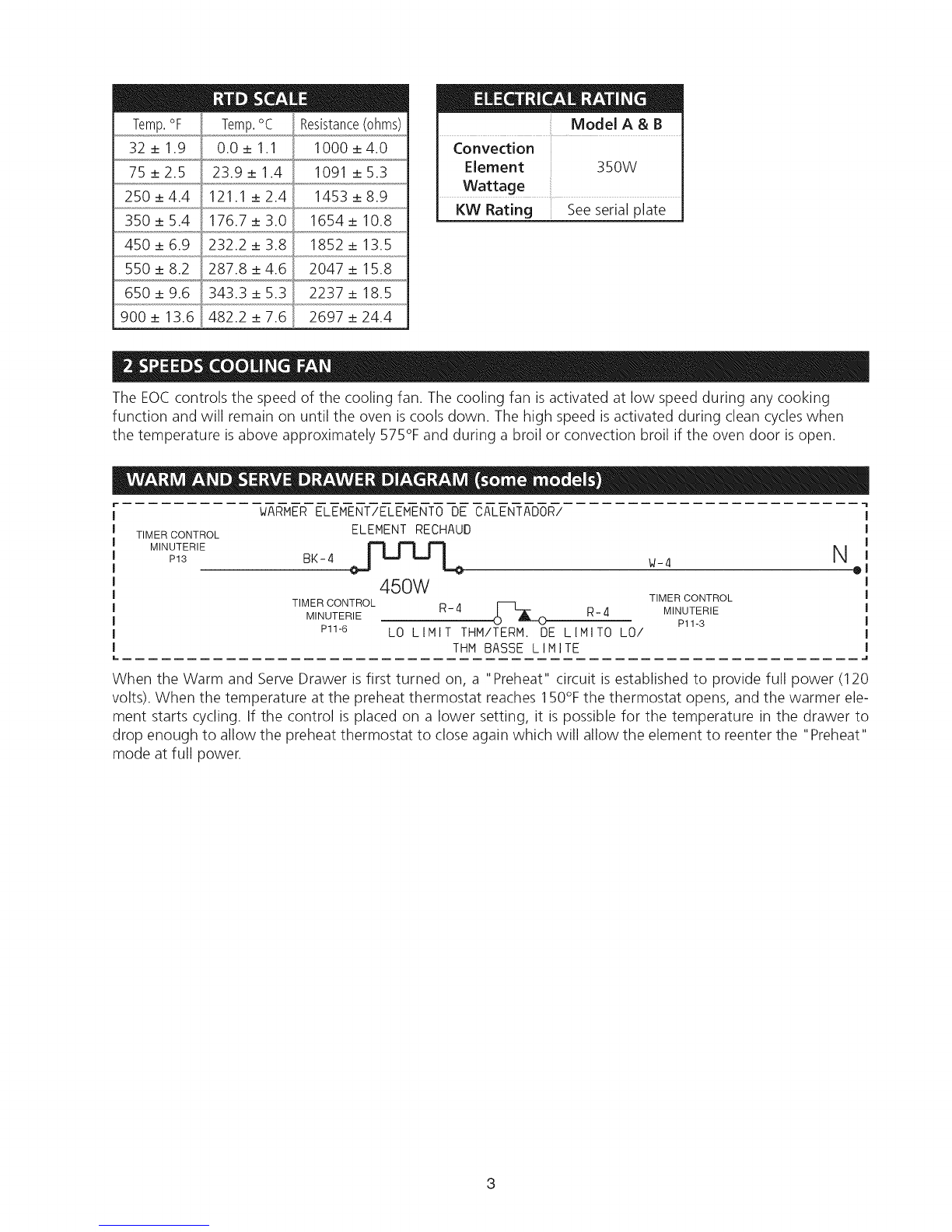 RTD SCALE

| Temp. °F | Temp. °C | Resistance (ohms) |
|---|---|---|
| 32 ± 1.9 | 0.0 ± 1.1 | 1000 ± 4.0 |
| 75 ± 2.5 | 23.9 ± 1.4 | 1091 ± 5.3 |
| 250 ± 4.4 | 121.1 ± 2.4 | 1453 ± 8.9 |
| 350 ± 5.4 | 176.7 ± 3.0 | 1654 ± 10.8 |
| 450 ± 6.9 | 232.2 ± 3.8 | 1852 ± 13.5 |
| 550 ± 8.2 | 287.8 ± 4.6 | 2047 ± 15.8 |
| 650 ± 9.6 | 343.3 ± 5.3 | 2237 ± 18.5 |
| 900 ± 13.6 | 482.2 ± 7.6 | 2697 ± 24.4 |

ELECTRICAL RATING

| | Model A & B |
|---|---|
| Convection Element Wattage | 350W |
| KW Rating | See serial plate |

2 SPEEDS COOLING FAN

The EOC controls the speed of the cooling fan. The cooling fan is activated at low speed during any cooking function and will remain on until the oven is cools down. The high speed is activated during clean cycles when the temperature is above approximately 575°F and during a broil or convection broil if the oven door is open.

WARM AND SERVE DRAWER DIAGRAM (some models)

WARMER ELEMENT/ELEMENTO DE CALENTADOR/ ELEMENT RECHAUD
TIMER CONTROL MINUTERIE P13
BK-4
W-4
N
450W
TIMER CONTROL MINUTERIE P11-6
R-4
R-4
TIMER CONTROL MINUTERIE P11-3
LO LIMIT THM/TERM. DE LIMITO LO/ THM BASSE LIMITE

When the Warm and Serve Drawer is first turned on, a "Preheat" circuit is established to provide full power (120 volts). When the temperature at the preheat thermostat reaches 150°F the thermostat opens, and the warmer element starts cycling. If the control is placed on a lower setting, it is possible for the temperature in the drawer to drop enough to allow the preheat thermostat to close again which will allow the element to reenter the "Preheat" mode at full power.

3